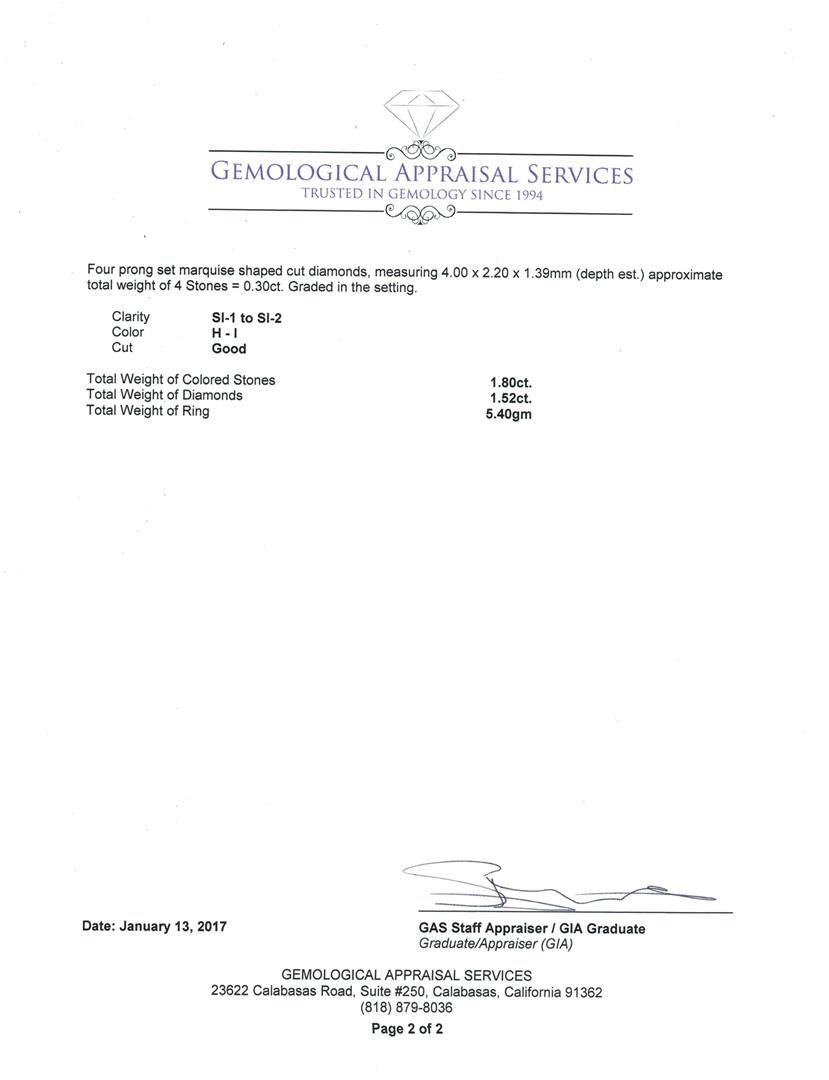 GEMOLOGICAL APPRAISAL SERVICES
TRUSTED IN GEMOLOGY SINCE 1994

Four prong set marquise shaped cut diamonds, measuring 4.00 x 2.20 x 1.39mm (depth est.) approximate total weight of 4 Stones = 0.30ct. Graded in the setting.

| Clarity | SI-1 to SI-2 |
|---|---|
| Color | H - I |
| Cut | Good |

| Total Weight of Colored Stones | 1.80ct. |
|---|---|
| Total Weight of Diamonds | 1.52ct. |
| Total Weight of Ring | 5.40gm |

Date: January 13, 2017

GAS Staff Appraiser / GIA Graduate
Graduate/Appraiser (GIA)

GEMOLOGICAL APPRAISAL SERVICES
23622 Calabasas Road, Suite #250, Calabasas, California 91362
(818) 879-8036
Page 2 of 2